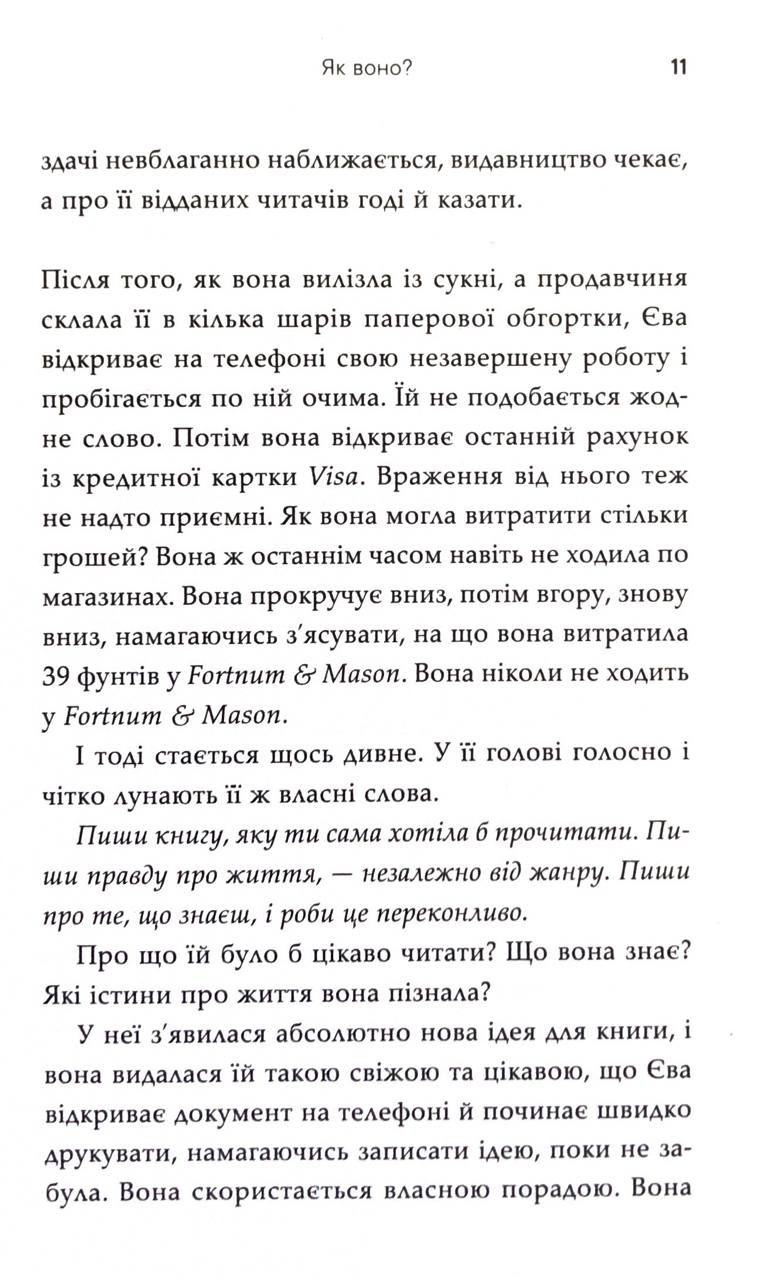 Як воно? 11

здачі невблаганно наближається, видавництво чекає, а про її відданих читачів годі й казати.

Після того, як вона вилізла із сукні, а продавчиня склала її в кілька шарів паперової обгортки, Єва відкриває на телефоні свою незавершену роботу і пробігається по ній очима. Їй не подобається жодне слово. Потім вона відкриває останній рахунок із кредитної картки Visa. Враження від нього теж не надто приємні. Як вона могла витратити стільки грошей? Вона ж останнім часом навіть не ходила по магазинах. Вона прокручує вниз, потім вгору, знову вниз, намагаючись з'ясувати, на що вона витратила 39 фунтів у Fortnum & Mason. Вона ніколи не ходить у Fortnum & Mason.

І тоді стається щось дивне. У її голові голосно і чітко лунають її ж власні слова.

Пиши книгу, яку ти сама хотіла б прочитати. Пиши правду про життя, — незалежно від жанру. Пиши про те, що знаєш, і роби це переконливо.

Про що їй було б цікаво читати? Що вона знає? Які істини про життя вона пізнала?

У неї з'явилася абсолютно нова ідея для книги, і вона видалася їй такою свіжою та цікавою, що Єва відкриває документ на телефоні й починає швидко друкувати, намагаючись записати ідею, поки не забула. Вона скористається власною порадою. Вона